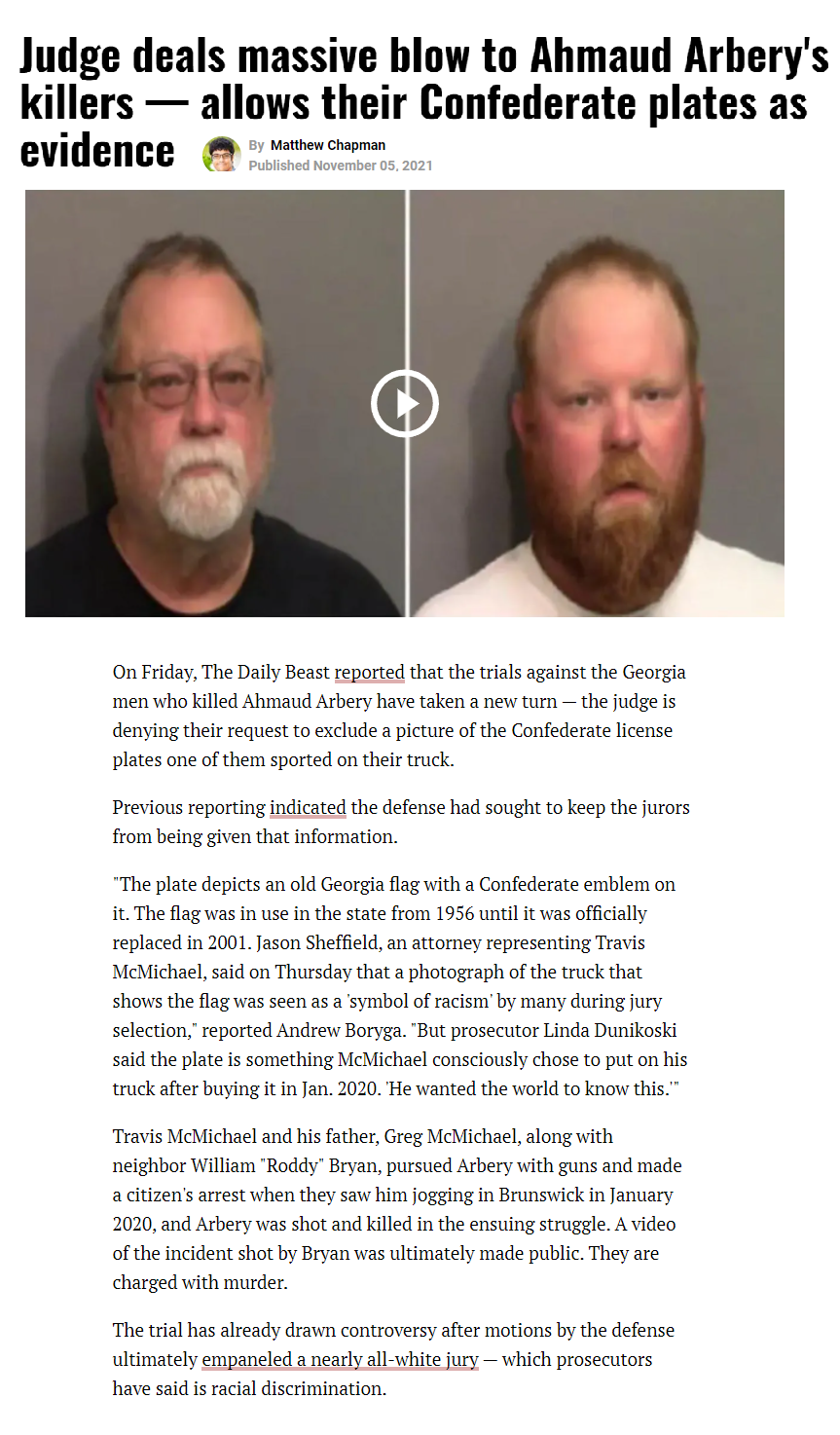 Judge deals massive blow to Ahmaud Arbery's killers — allows their Confederate plates as evidence

By Matthew Chapman
Published November 05, 2021

On Friday, The Daily Beast reported that the trials against the Georgia men who killed Ahmaud Arbery have taken a new turn — the judge is denying their request to exclude a picture of the Confederate license plates one of them sported on their truck.

Previous reporting indicated the defense had sought to keep the jurors from being given that information.

"The plate depicts an old Georgia flag with a Confederate emblem on it. The flag was in use in the state from 1956 until it was officially replaced in 2001. Jason Sheffield, an attorney representing Travis McMichael, said on Thursday that a photograph of the truck that shows the flag was seen as a 'symbol of racism' by many during jury selection," reported Andrew Boryga. "But prosecutor Linda Dunikoski said the plate is something McMichael consciously chose to put on his truck after buying it in Jan. 2020. 'He wanted the world to know this.'"

Travis McMichael and his father, Greg McMichael, along with neighbor William "Roddy" Bryan, pursued Arbery with guns and made a citizen's arrest when they saw him jogging in Brunswick in January 2020, and Arbery was shot and killed in the ensuing struggle. A video of the incident shot by Bryan was ultimately made public. They are charged with murder.

The trial has already drawn controversy after motions by the defense ultimately empaneled a nearly all-white jury — which prosecutors have said is racial discrimination.